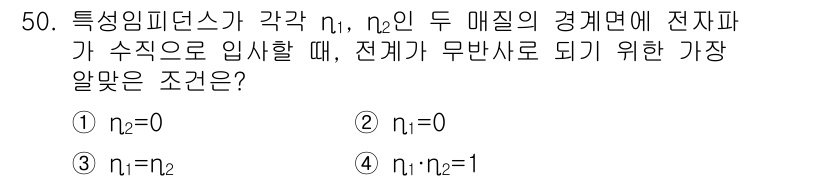 50. 특성임피던스가 각각 $\eta_1$, $\eta_2$인 두 매질의 경계면에 전자파가 수직으로 입사할 때, 전계가 무반사로 되기 위한 가장 알맞은 조건은?

① $\eta_2=0$
② $\eta_1=0$
③ $\eta_1=\eta_2$
④ $\eta_1 \cdot \eta_2=1$